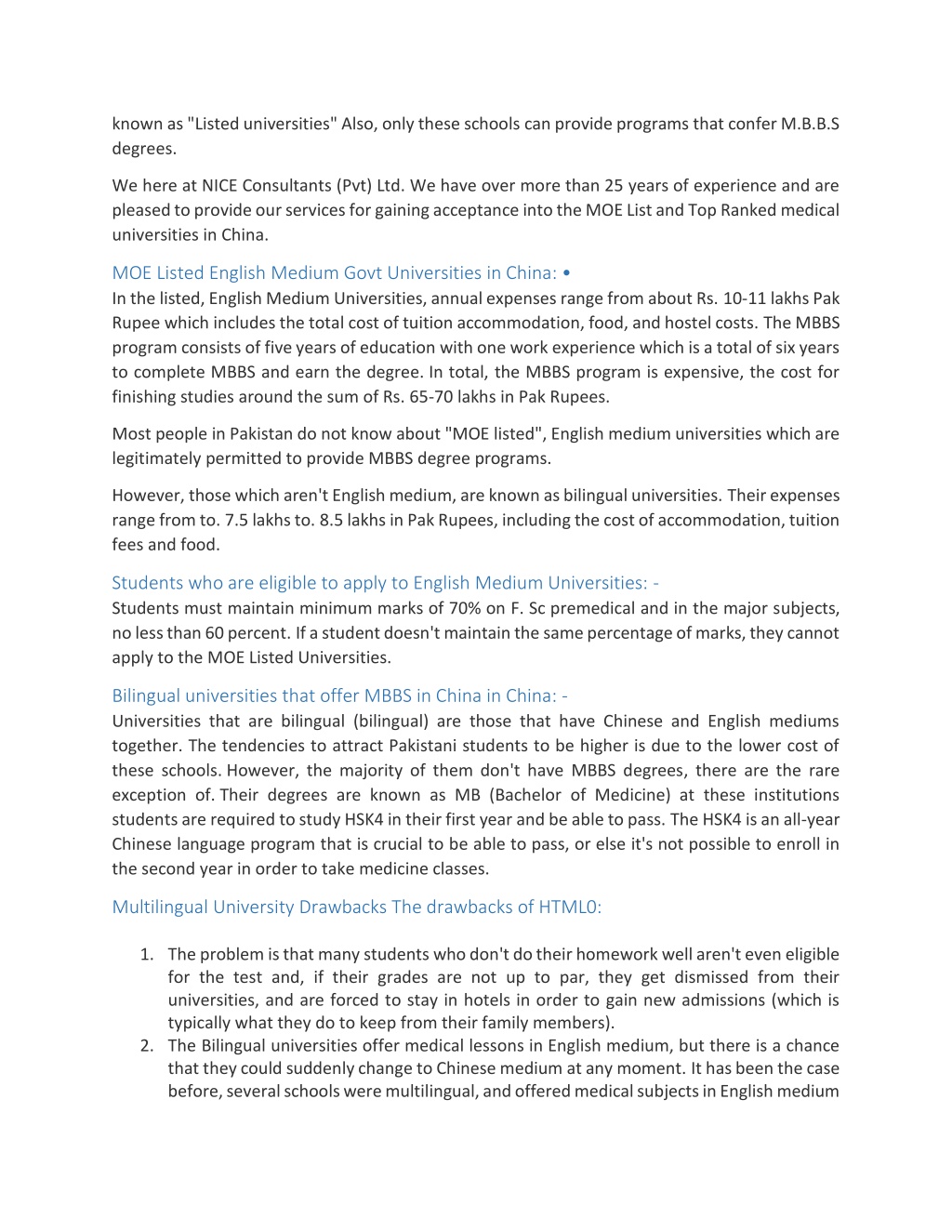 known as "Listed universities" Also, only these schools can provide programs that confer M.B.B.S degrees.

We here at NICE Consultants (Pvt) Ltd. We have over more than 25 years of experience and are pleased to provide our services for gaining acceptance into the MOE List and Top Ranked medical universities in China.

MOE Listed English Medium Govt Universities in China: •
In the listed, English Medium Universities, annual expenses range from about Rs. 10-11 lakhs Pak Rupee which includes the total cost of tuition accommodation, food, and hostel costs. The MBBS program consists of five years of education with one work experience which is a total of six years to complete MBBS and earn the degree. In total, the MBBS program is expensive, the cost for finishing studies around the sum of Rs. 65-70 lakhs in Pak Rupees.

Most people in Pakistan do not know about "MOE listed", English medium universities which are legitimately permitted to provide MBBS degree programs.

However, those which aren't English medium, are known as bilingual universities. Their expenses range from to. 7.5 lakhs to. 8.5 lakhs in Pak Rupees, including the cost of accommodation, tuition fees and food.

Students who are eligible to apply to English Medium Universities: -
Students must maintain minimum marks of 70% on F. Sc premedical and in the major subjects, no less than 60 percent. If a student doesn't maintain the same percentage of marks, they cannot apply to the MOE Listed Universities.

Bilingual universities that offer MBBS in China in China: -
Universities that are bilingual (bilingual) are those that have Chinese and English mediums together. The tendencies to attract Pakistani students to be higher is due to the lower cost of these schools. However, the majority of them don't have MBBS degrees, there are the rare exception of. Their degrees are known as MB (Bachelor of Medicine) at these institutions students are required to study HSK4 in their first year and be able to pass. The HSK4 is an all-year Chinese language program that is crucial to be able to pass, or else it's not possible to enroll in the second year in order to take medicine classes.

Multilingual University Drawbacks The drawbacks of HTML0:

1. The problem is that many students who don't do their homework well aren't even eligible for the test and, if their grades are not up to par, they get dismissed from their universities, and are forced to stay in hotels in order to gain new admissions (which is typically what they do to keep from their family members).
2. The Bilingual universities offer medical lessons in English medium, but there is a chance that they could suddenly change to Chinese medium at any moment. It has been the case before, several schools were multilingual, and offered medical subjects in English medium